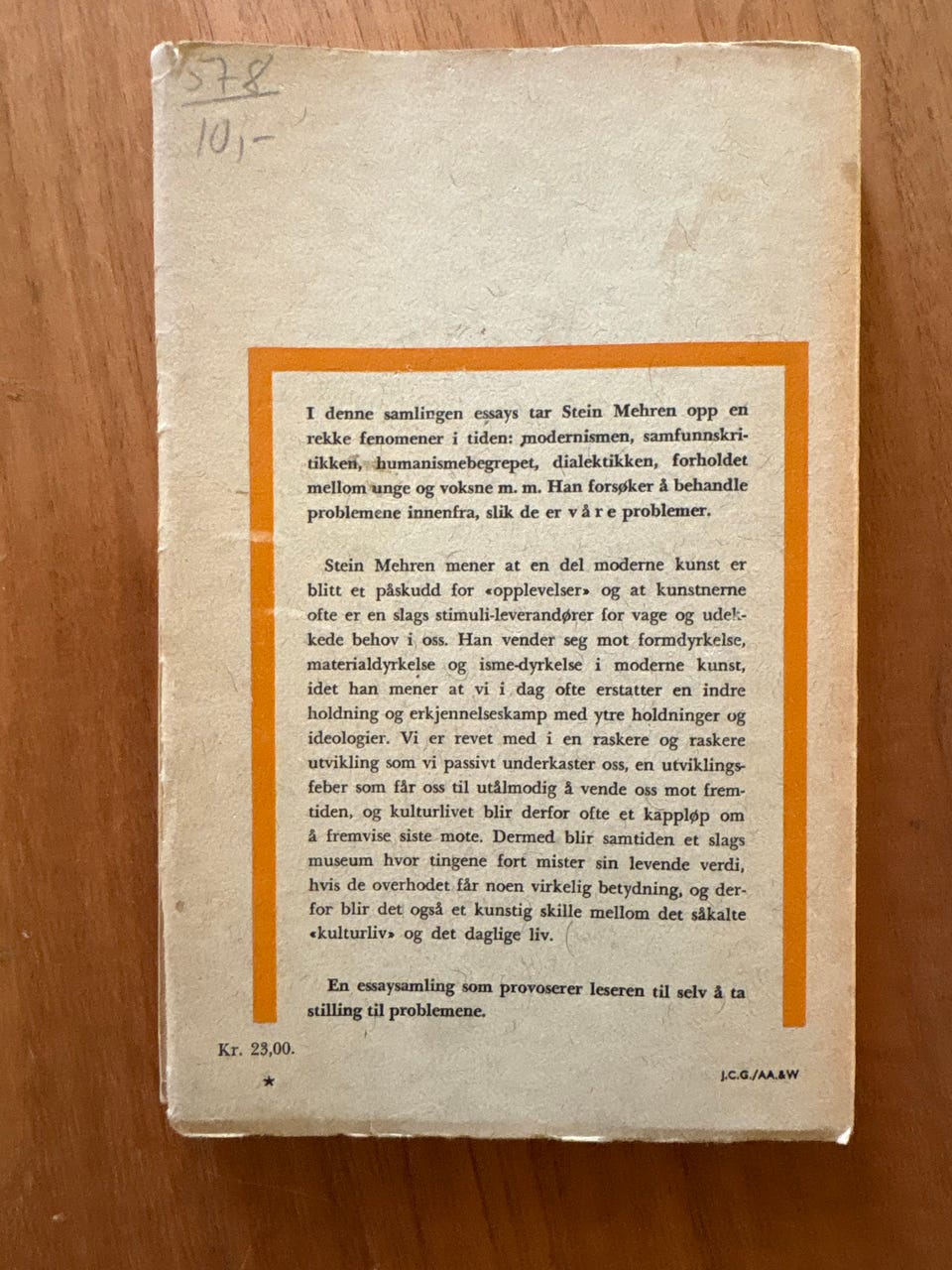 578
10,-

I denne samlingen essays tar Stein Mehren opp en rekke fenomener i tiden: modernismen, samfunnskritikken, humanismebegrepet, dialektikken, forholdet mellom unge og voksne m. m. Han forsøker å behandle problemene innenfra, slik de er våre problemer.

Stein Mehren mener at en del moderne kunst er blitt et påskudd for «opplevelser» og at kunstnerne ofte er en slags stimuli-leverandører for vage og udekkede behov i oss. Han vender seg mot formdyrkelse, materialdyrkelse og isme-dyrkelse i moderne kunst, idet han mener at vi i dag ofte erstatter en indre holdning og erkjennelseskamp med ytre holdninger og ideologier. Vi er revet med i en raskere og raskere utvikling som vi passivt underkaster oss, en utviklingsfeber som får oss til utålmodig å vende oss mot fremtiden, og kulturlivet blir derfor ofte et kappløp om å fremvise siste mote. Dermed blir samtiden et slags museum hvor tingene fort mister sin levende verdi, hvis de overhodet får noen virkelig betydning, og derfor blir det også et kunstig skille mellom det såkalte «kulturliv» og det daglige liv.

En essaysamling som provoserer leseren til selv å ta stilling til problemene.

Kr. 23,00.

*

J.C.G./AA.&W